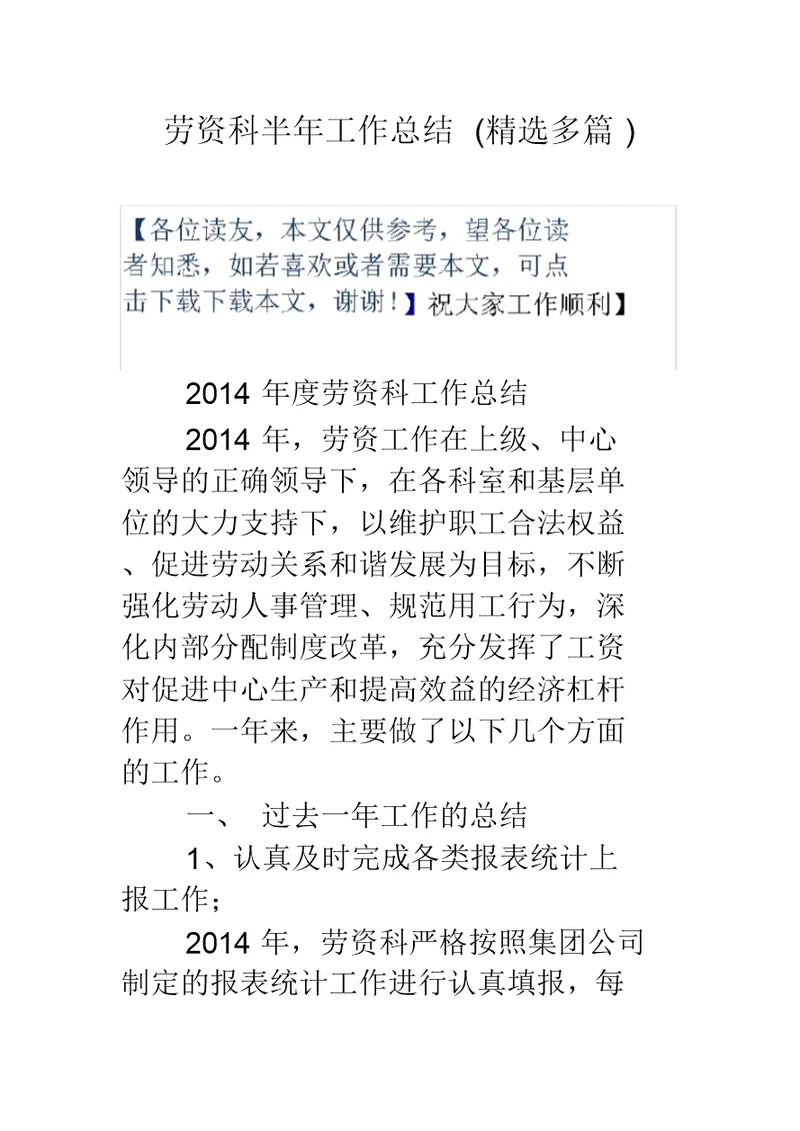 劳资科半年工作总结（精选多篇）

【各位读友，本文仅供参考，望各位读者知悉，如若喜欢或者需要本文，可点击下载下载本文，谢谢！】祝大家工作顺利】

2014 年度劳资科工作总结

2014 年，劳资工作在上级、中心领导的正确领导下，在各科室和基层单位的大力支持下，以维护职工合法权益、促进劳动关系和谐发展为目标，不断强化劳动人事管理、规范用工行为，深化内部分配制度改革，充分发挥了工资对促进中心生产和提高效益的经济杠杆作用。一年来，主要做了以下几个方面的工作。

一、 过去一年工作的总结

1、认真及时完成各类报表统计上报工作；

2014 年，劳资科严格按照集团公司制定的报表统计工作进行认真填报，每